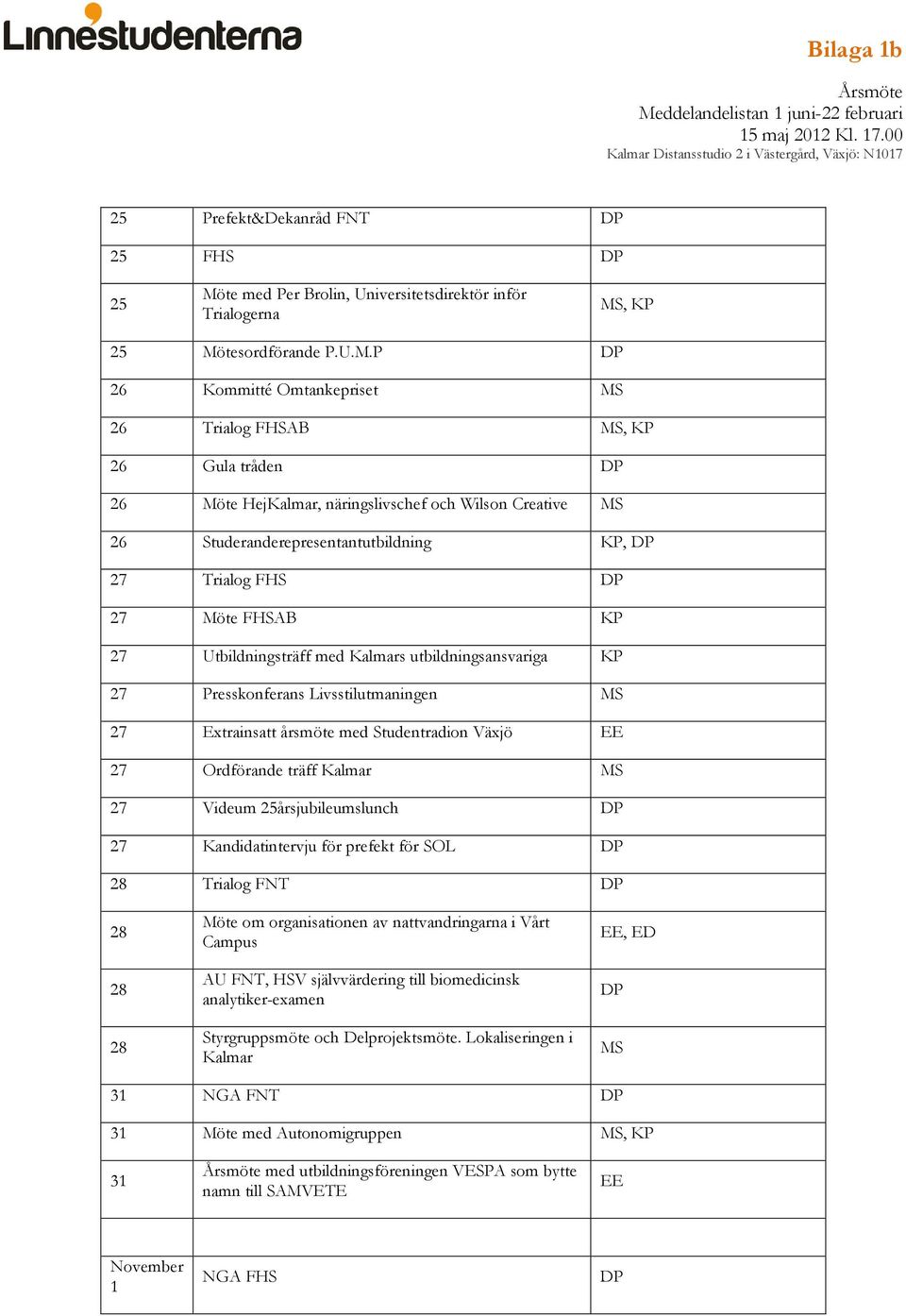 Linnéstudenterna

Bilaga 1b

Årsmöte
Meddelandelistan 1 juni-22 februari
15 maj 2012 Kl. 17.00
Kalmar Distansstudio 2 i Västergård, Växjö: N1017

| | | |
|---|---|---|
| 25 | Prefekt&Dekanråd FNT | DP |
| 25 | FHS | DP |
| 25 | Möte med Per Brolin, Universitetsdirektör inför Trialogerna | MS, KP |
| 25 | Mötesordförande P.U.M.P | DP |
| 26 | Kommitté Omtankepriset | MS |
| 26 | Trialog FHSAB | MS, KP |
| 26 | Gula tråden | DP |
| 26 | Möte HejKalmar, näringslivschef och Wilson Creative | MS |
| 26 | Studeranderepresentantutbildning | KP, DP |
| 27 | Trialog FHS | DP |
| 27 | Möte FHSAB | KP |
| 27 | Utbildningsträff med Kalmars utbildningsansvariga | KP |
| 27 | Presskonferans Livsstilutmaningen | MS |
| 27 | Extrainsatt årsmöte med Studentradion Växjö | EE |
| 27 | Ordförande träff Kalmar | MS |
| 27 | Videum 25årsjubileumslunch | DP |
| 27 | Kandidatintervju för prefekt för SOL | DP |
| 28 | Trialog FNT | DP |
| 28 | Möte om organisationen av nattvandringarna i Vårt Campus | EE, ED |
| 28 | AU FNT, HSV självvärdering till biomedicinsk analytiker-examen | DP |
| 28 | Styrgruppsmöte och Delprojektsmöte. Lokaliseringen i Kalmar | MS |
| 31 | NGA FNT | DP |
| 31 | Möte med Autonomigruppen | MS, KP |
| 31 | Årsmöte med utbildningsföreningen VESPA som bytte namn till SAMVETE | EE |
| | | |
| November 1 | NGA FHS | DP |